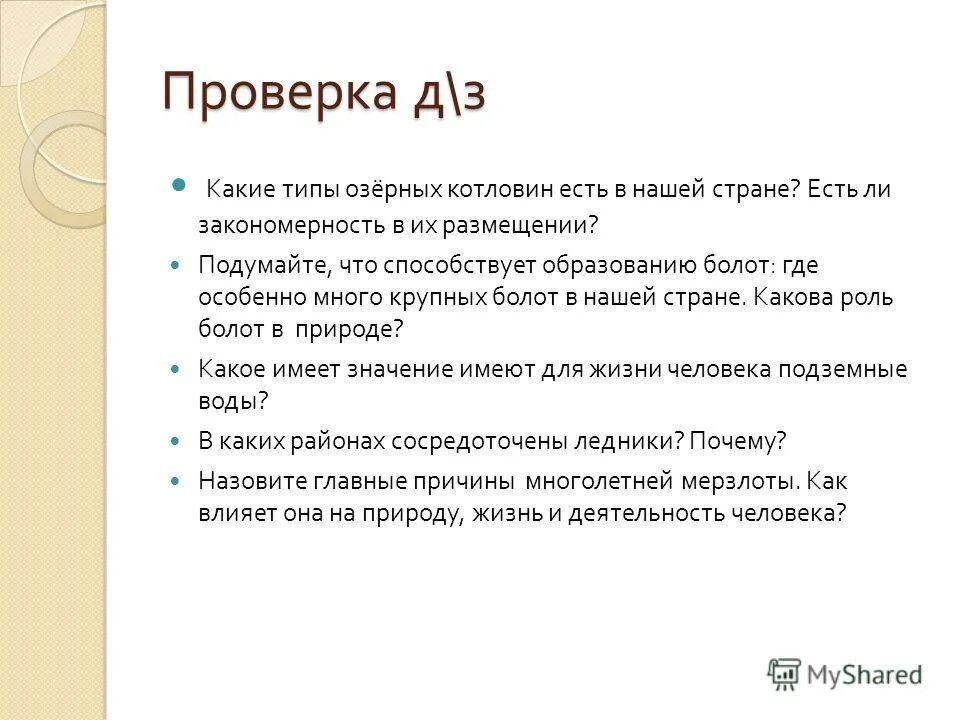 Проверка д\з

Какие типы озёрных котловин есть в нашей стране? Есть ли закономерность в их размещении?

Подумайте, что способствует образованию болот: где особенно много крупных болот в нашей стране. Какова роль болот в природе?

Какое имеет значение имеют для жизни человека подземные воды?

В каких районах сосредоточены ледники? Почему?

Назовите главные причины многолетней мерзлоты. Как влияет она на природу, жизнь и деятельность человека?

MyShared